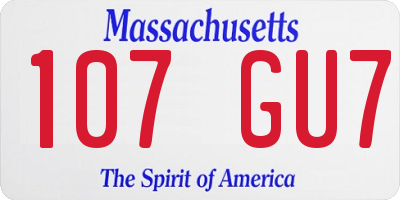 Massachusetts

107 GU7

The Spirit of America